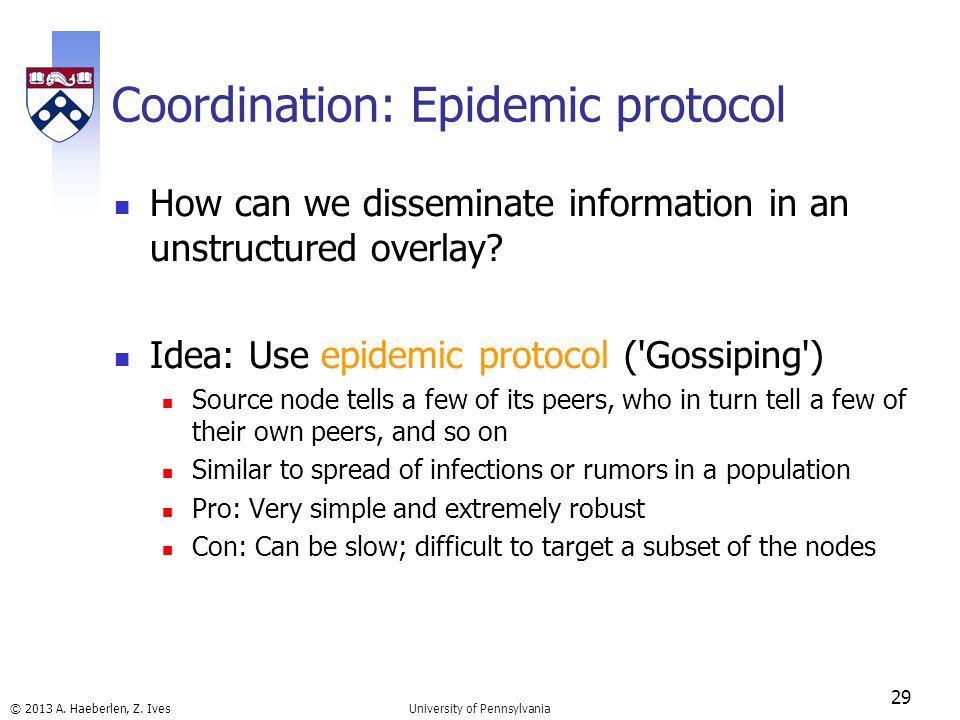 Coordination: Epidemic protocol

- How can we disseminate information in an unstructured overlay?

- Idea: Use epidemic protocol ('Gossiping')
  - Source node tells a few of its peers, who in turn tell a few of their own peers, and so on
  - Similar to spread of infections or rumors in a population
  - Pro: Very simple and extremely robust
  - Con: Can be slow; difficult to target a subset of the nodes

© 2013 A. Haeberlen, Z. Ives

University of Pennsylvania

29